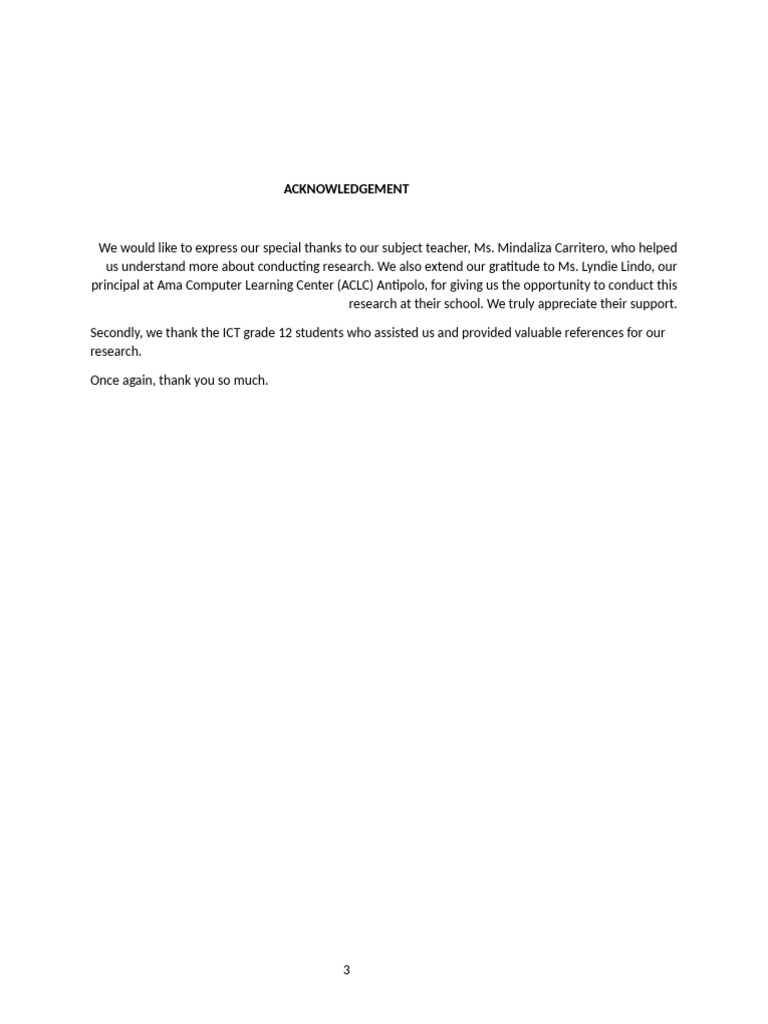 ACKNOWLEDGEMENT

We would like to express our special thanks to our subject teacher, Ms. Mindaliza Carritero, who helped us understand more about conducting research. We also extend our gratitude to Ms. Lyndie Lindo, our principal at Ama Computer Learning Center (ACLC) Antipolo, for giving us the opportunity to conduct this research at their school. We truly appreciate their support.

Secondly, we thank the ICT grade 12 students who assisted us and provided valuable references for our research.

Once again, thank you so much.

3